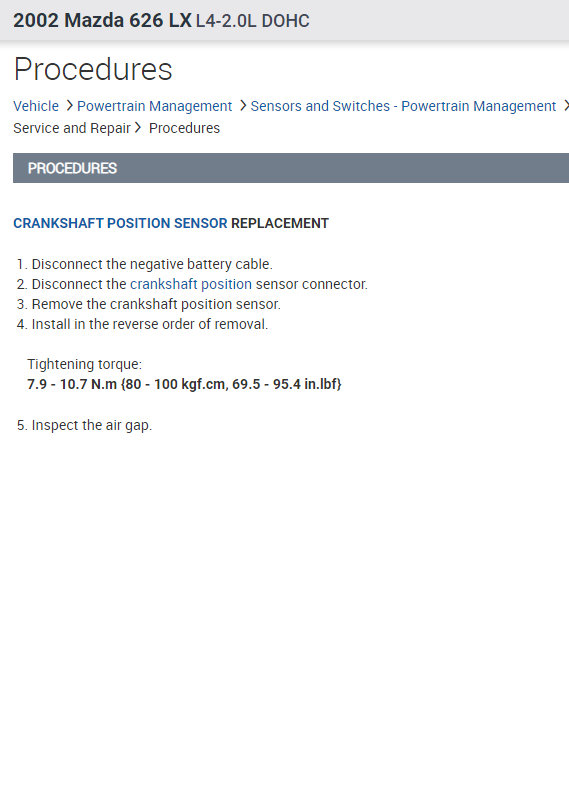 2002 Mazda 626 LX L4-2.0L DOHC

Procedures

Vehicle > Powertrain Management > Sensors and Switches - Powertrain Management > Service and Repair > Procedures

PROCEDURES

CRANKSHAFT POSITION SENSOR REPLACEMENT

1. Disconnect the negative battery cable.
2. Disconnect the crankshaft position sensor connector.
3. Remove the crankshaft position sensor.
4. Install in the reverse order of removal.

Tightening torque:
7.9 - 10.7 N.m {80 - 100 kgf.cm, 69.5 - 95.4 in.lbf}

5. Inspect the air gap.